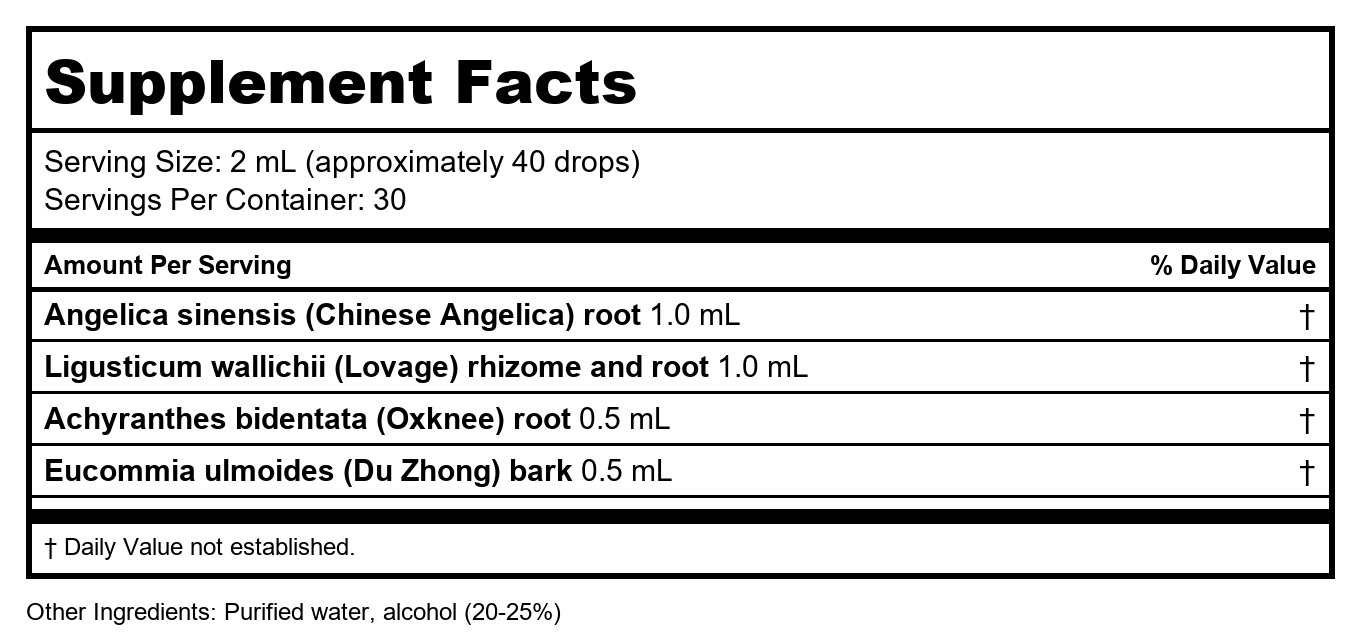 Supplement Facts

Serving Size: 2 mL (approximately 40 drops)
Servings Per Container: 30

| Amount Per Serving | % Daily Value |
|---|---|
| Angelica sinensis (Chinese Angelica) root 1.0 mL | † |
| Ligusticum wallichii (Lovage) rhizome and root 1.0 mL | † |
| Achyranthes bidentata (Oxknee) root 0.5 mL | † |
| Eucommia ulmoides (Du Zhong) bark 0.5 mL | † |

† Daily Value not established.

Other Ingredients: Purified water, alcohol (20-25%)